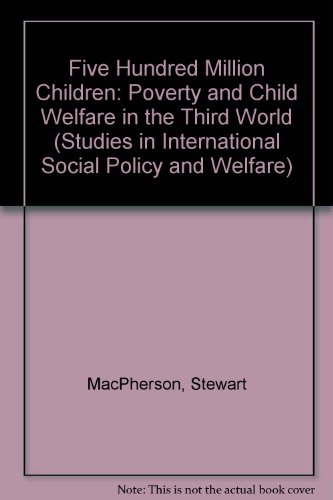 Five Hundred Million Children: Poverty and Child Welfare in the Third World (Studies in International Social Policy and Welfare)

MacPherson, Stewart

Note: This is not the actual book cover